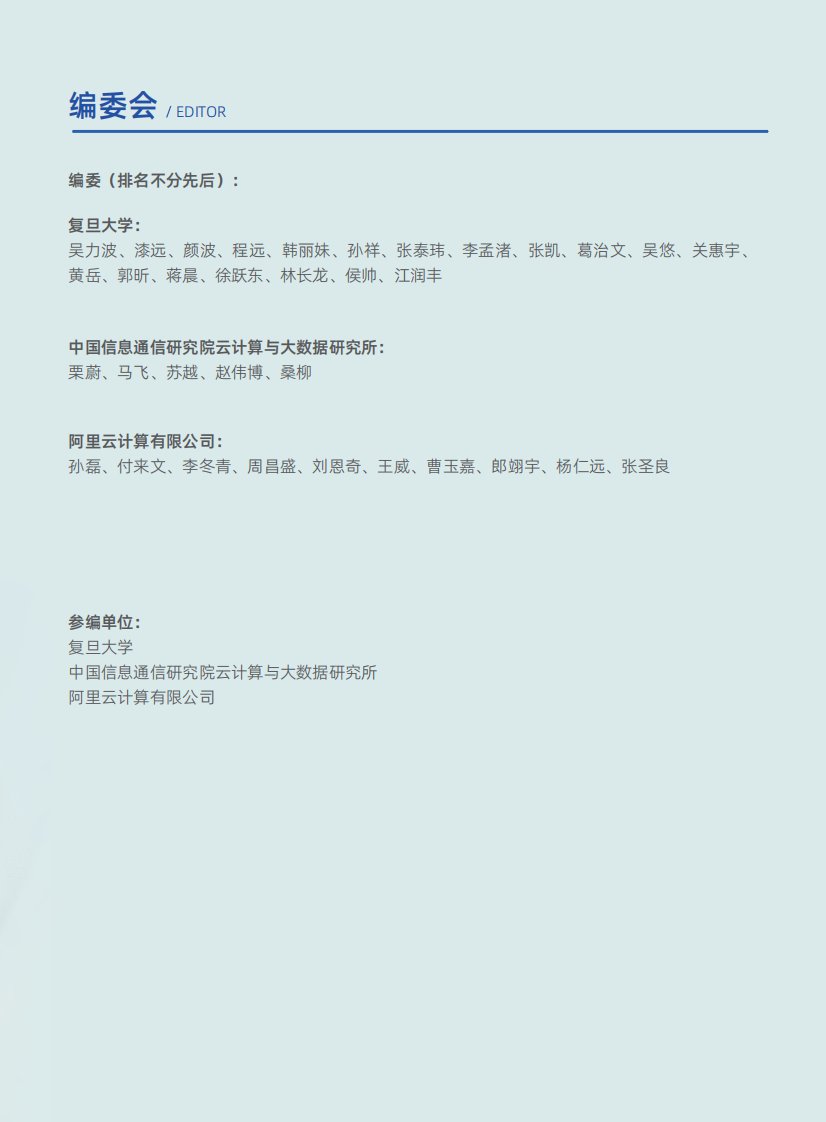 编委会 / EDITOR

编委（排名不分先后）：

复旦大学：
吴力波、漆远、颜波、程远、韩丽妹、孙祥、张泰玮、李孟渚、张凯、葛治文、吴悠、关惠宇、黄岳、郭昕、蒋晨、徐跃东、林长龙、侯帅、江润丰

中国信息通信研究院云计算与大数据研究所：
栗蔚、马飞、苏越、赵伟博、桑柳

阿里云计算有限公司：
孙磊、付来文、李冬青、周昌盛、刘恩奇、王威、曹玉嘉、郎翊宇、杨仁远、张圣良

参编单位：
复旦大学
中国信息通信研究院云计算与大数据研究所
阿里云计算有限公司